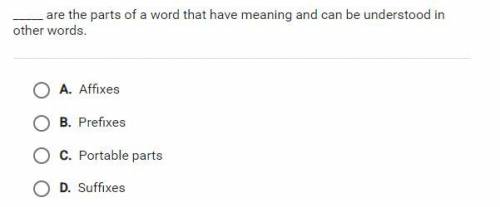 _____ are the parts of a word that have meaning and can be understood in other words.

A. Affixes

B. Prefixes

C. Portable parts

D. Suffixes